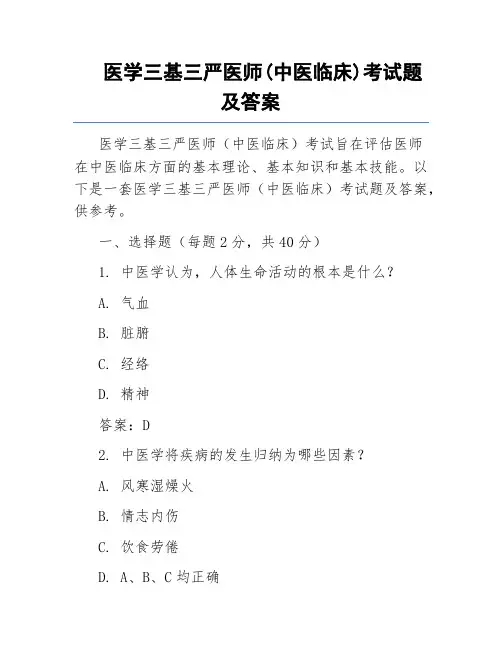 医学三基三严医师(中医临床)考试题及答案

医学三基三严医师（中医临床）考试旨在评估医师在中医临床方面的基本理论、基本知识和基本技能。以下是一套医学三基三严医师（中医临床）考试题及答案，供参考。

一、选择题（每题 2 分，共 40 分）

1. 中医学认为，人体生命活动的根本是什么？

A. 气血

B. 脏腑

C. 经络

D. 精神

答案：D

2. 中医学将疾病的发生归纳为哪些因素？

A. 风寒湿燥火

B. 情志内伤

C. 饮食劳倦

D. A、B、C 均正确